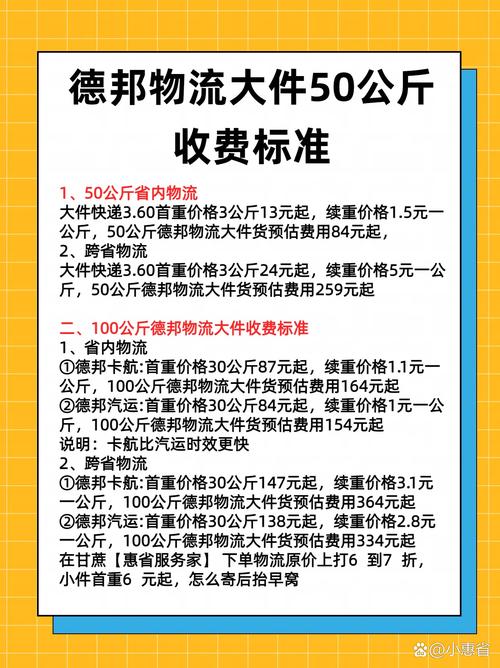 德邦物流大件50公斤收费标准

1、50公斤省内物流
大件快递3.60首重价格3公斤13元起，续重价格1.5元一公斤，50公斤德邦物流大件货预估费用84元起，
2、跨省物流
大件快递3.60首重价格3公斤24元起，续重价格5元一公斤，50公斤德邦物流大件货预估费用259元起

二、100公斤德邦物流大件收费标准
1、省内物流
①德邦卡航:首重价格30公斤87元起，续重价格1.1元一公斤，100公斤德邦物流大件货预估费用164元起
②德邦汽运:首重价格30公斤84元起，续重价格1元一公斤，100公斤德邦物流大件货预估费用154元起
说明：卡航比汽运时效更快
2、跨省物流
①德邦卡航:首重价格30公斤147元起，续重价格3.1元一公斤，100公斤德邦物流大件货预估费用364元起
②德邦汽运:首重价格30公斤138元起，续重价格2.8元一公斤，100公斤德邦物流大件货预估费用334元起
在甘蔗【惠省服务家】 下单物流原价上打6 到7 折，小件首重6 元起，怎么寄后抬早窝

小惠省